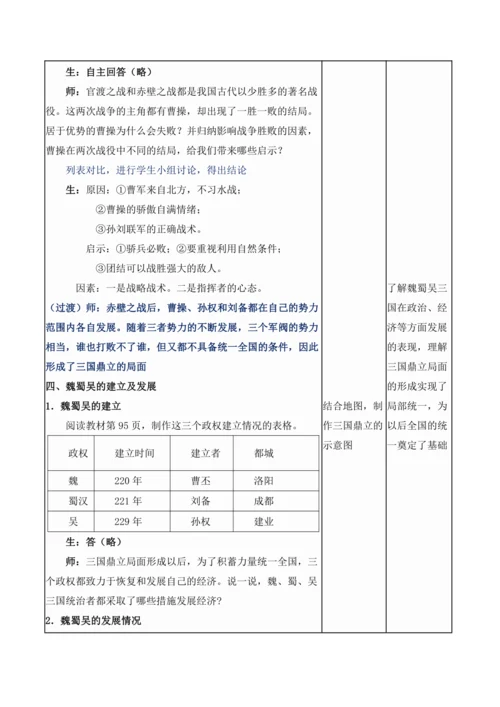 生：自主回答（略）

师：官渡之战和赤壁之战都是我国古代以少胜多的著名战役。这两次战争的主角都有曹操，却出现了一胜一败的结局。居于优势的曹操为什么会失败？并归纳影响战争胜败的因素，曹操在两次战役中不同的结局，给我们带来哪些启示？

列表对比，进行学生小组讨论，得出结论

生：原因：①曹军来自北方，不习水战；

②曹操的骄傲自满情绪；

③孙刘联军的正确战术。

启示：①骄兵必败；②要重视利用自然条件；

③团结可以战胜强大的敌人。

因素：一是战略战术。二是指挥者的心态。

（过渡）师：赤壁之战后，曹操、孙权和刘备都在自己的势力范围内各自发展。随着三者势力的不断发展，三个军阀的势力相当，谁也打败不了谁，但又都不具备统一全国的条件，因此形成了三国鼎立的局面

四、魏蜀吴的建立及发展

1．魏蜀吴的建立

阅读教材第 95 页，制作这三个政权建立情况的表格。

| 政权 | 建立时间 | 建立者 | 都城 |
|---|---|---|---|
| 魏 | 220 年 | 曹丕 | 洛阳 |
| 蜀汉 | 221 年 | 刘备 | 成都 |
| 吴 | 229 年 | 孙权 | 建业 |

生：答（略）

师：三国鼎立局面形成以后，为了积蓄力量统一全国，三个政权都致力于恢复和发展自己的经济。说一说，魏、蜀、吴三国统治者都采取了哪些措施发展经济？

2．魏蜀吴的发展情况

结合地图，制作三国鼎立的示意图

了解魏蜀吴三国在政治、经济等方面发展的表现，理解三国鼎立局面的形成实现了局部统一，为以后全国的统一奠定了基础